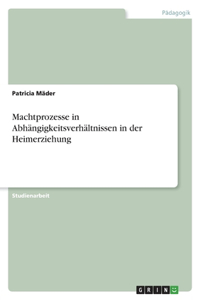 Pädagogik

Patricia Mäder

Machtprozesse in Abhängigkeitsverhältnissen in der Heimerziehung

Studienarbeit

GRIN